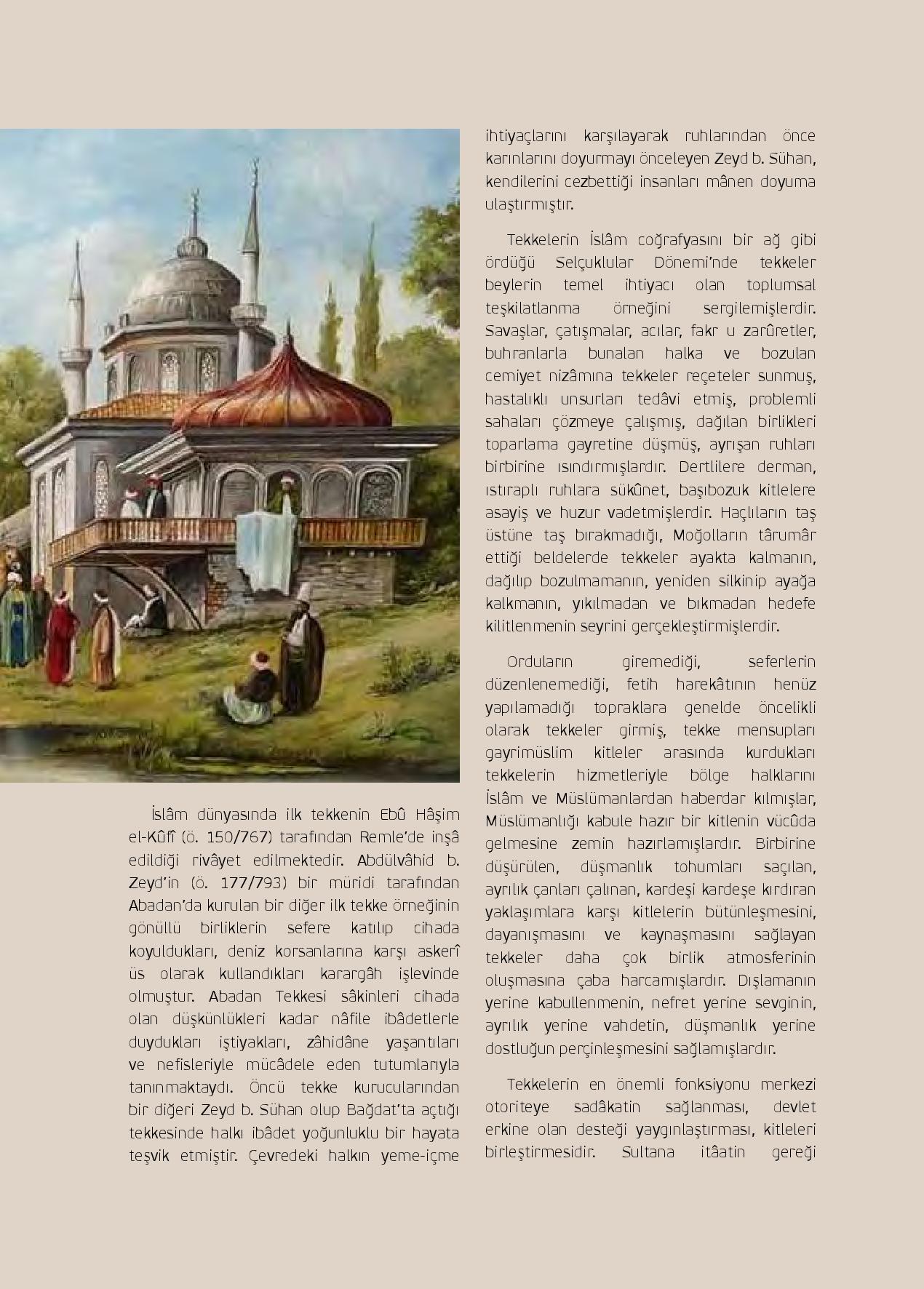 İslâm dünyasında ilk tekkenin Ebû Hâşim el-Kûfî (ö. 150/767) tarafından Remle'de inşâ edildiği rivâyet edilmektedir. Abdülvâhid b. Zeyd'in (ö. 177/793) bir müridi tarafından Abadan'da kurulan bir diğer ilk tekke örneğinin gönüllü birliklerin sefere katılıp cihada koyuldukları, deniz korsanlarına karşı askerî üs olarak kullandıkları karargâh işlevinde olmuştur. Abadan Tekkesi sâkinleri cihada olan düşkünlükleri kadar nâfile ibâdetlerle duydukları iştiyakları, zâhidâne yaşantıları ve nefisleriyle mücâdele eden tutumlarıyla tanınmaktaydı. Öncü tekke kurucularından bir diğeri Zeyd b. Sühan olup Bağdat'ta açtığı tekkesinde halkı ibâdet yoğunluklu bir hayata teşvik etmiştir. Çevredeki halkın yeme-içme ihtiyaçlarını karşılayarak ruhlarından önce karınlarını doyurmayı önceleyen Zeyd b. Sühan, kendilerini cezbettiği insanları mânen doyuma ulaştırmıştır.

Tekkelerin İslâm coğrafyasını bir ağ gibi ördüğü Selçuklular Dönemi'nde tekkeler beylerin temel ihtiyacı olan toplumsal teşkilatlanma örneğini sergilemişlerdir. Savaşlar, çatışmalar, acılar, fakr u zarûretler, buhranlarla bunalan halka ve bozulan cemiyet nizâmına tekkeler reçeteler sunmuş, hastalıklı unsurları tedâvi etmiş, problemli sahaları çözmeye çalışmış, dağılan birlikleri toparlama gayretine düşmüş, ayrışan ruhları birbirine ısındırmışlardır. Dertlilere derman, ıstıraplı ruhlara sükûnet, başıbozuk kitlelere asayiş ve huzur vadetmişlerdir. Haçlıların taş üstüne taş bırakmadığı, Moğolların târumâr ettiği beldelerde tekkeler ayakta kalmanın, dağılıp bozulmamanın, yeniden silkinip ayağa kalkmanın, yıkılmadan ve bıkmadan hedefe kilitlenmenin seyrini gerçekleştirmişlerdir.

Orduların giremediği, seferlerin düzenlenemediği, fetih harekâtının henüz yapılamadığı topraklara genelde öncelikli olarak tekkeler girmiş, tekke mensupları gayrimüslim kitleler arasında kurdukları tekkelerin hizmetleriyle bölge halklarını İslâm ve Müslümanlardan haberdar kılmışlar, Müslümanlığı kabule hazır bir kitlenin vücûda gelmesine zemin hazırlamışlardır. Birbirine düşürülen, düşmanlık tohumları saçılan, ayrılık çanları çalınan, kardeşi kardeşe kırdıran yaklaşımlara karşı kitlelerin bütünleşmesini, dayanışmasını ve kaynaşmasını sağlayan tekkeler daha çok birlik atmosferinin oluşmasına çaba harcamışlardır. Dışlamanın yerine kabullenmenin, nefret yerine sevginin, ayrılık yerine vahdetin, düşmanlık yerine dostluğun perçinleşmesini sağlamışlardır.

Tekkelerin en önemli fonksiyonu merkezi otoriteye sadâkatin sağlanması, devlet erkine olan desteği yaygınlaştırması, kitleleri birleştirmesidir. Sultana itâatin gereği